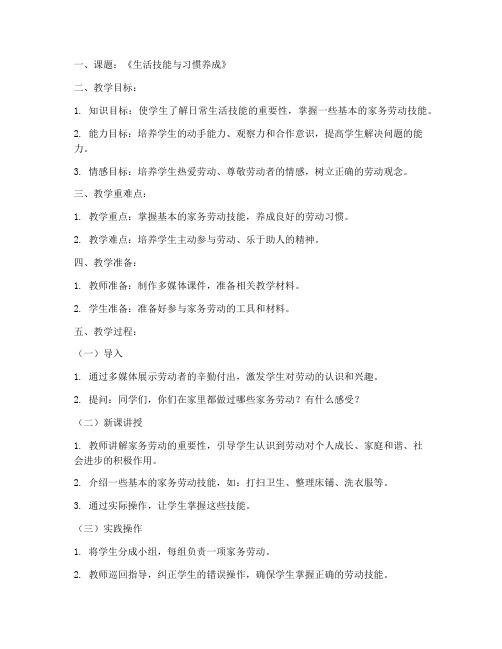 一、课题：《生活技能与习惯养成》

二、教学目标：

1. 知识目标：使学生了解日常生活技能的重要性，掌握一些基本的家务劳动技能。

2. 能力目标：培养学生的动手能力、观察力和合作意识，提高学生解决问题的能力。

3. 情感目标：培养学生热爱劳动、尊敬劳动者的情感，树立正确的劳动观念。

三、教学重难点：

1. 教学重点：掌握基本的家务劳动技能，养成良好的劳动习惯。

2. 教学难点：培养学生主动参与劳动、乐于助人的精神。

四、教学准备：

1. 教师准备：制作多媒体课件，准备相关教学材料。

2. 学生准备：准备好参与家务劳动的工具和材料。

五、教学过程：

（一）导入

1. 通过多媒体展示劳动者的辛勤付出，激发学生对劳动的认识和兴趣。

2. 提问：同学们，你们在家里都做过哪些家务劳动？有什么感受？

（二）新课讲授

1. 教师讲解家务劳动的重要性，引导学生认识到劳动对个人成长、家庭和谐、社会进步的积极作用。

2. 介绍一些基本的家务劳动技能，如：打扫卫生、整理床铺、洗衣服等。

3. 通过实际操作，让学生掌握这些技能。

（三）实践操作

1. 将学生分成小组，每组负责一项家务劳动。

2. 教师巡回指导，纠正学生的错误操作，确保学生掌握正确的劳动技能。